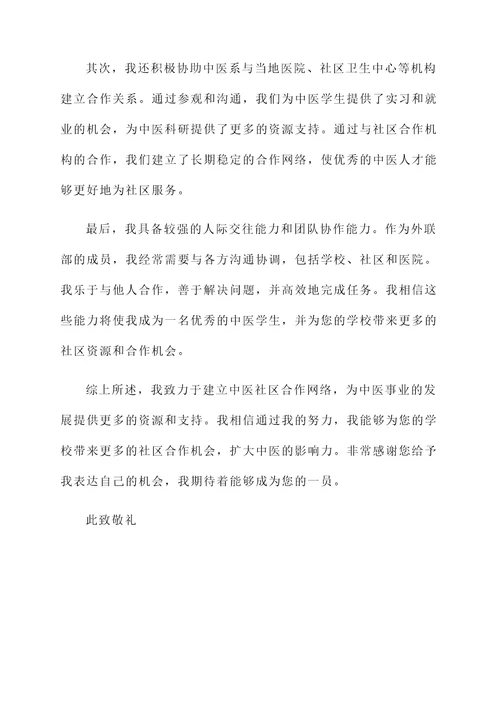 其次，我还积极协助中医系与当地医院、社区卫生中心等机构建立合作关系。通过参观和沟通，我们为中医学生提供了实习和就业的机会，为中医科研提供了更多的资源支持。通过与社区合作机构的合作，我们建立了长期稳定的合作网络，使优秀的中医人才能够更好地为社区服务。

最后，我具备较强的人际交往能力和团队协作能力。作为外联部的成员，我经常需要与各方沟通协调，包括学校、社区和医院。我乐于与他人合作，善于解决问题，并高效地完成任务。我相信这些能力将使我成为一名优秀的中医学生，并为您的学校带来更多的社区资源和合作机会。

综上所述，我致力于建立中医社区合作网络，为中医事业的发展提供更多的资源和支持。我相信通过我的努力，我能够为您的学校带来更多的社区合作机会，扩大中医的影响力。非常感谢您给予我表达自己的机会，我期待着能够成为您的一员。

此致敬礼